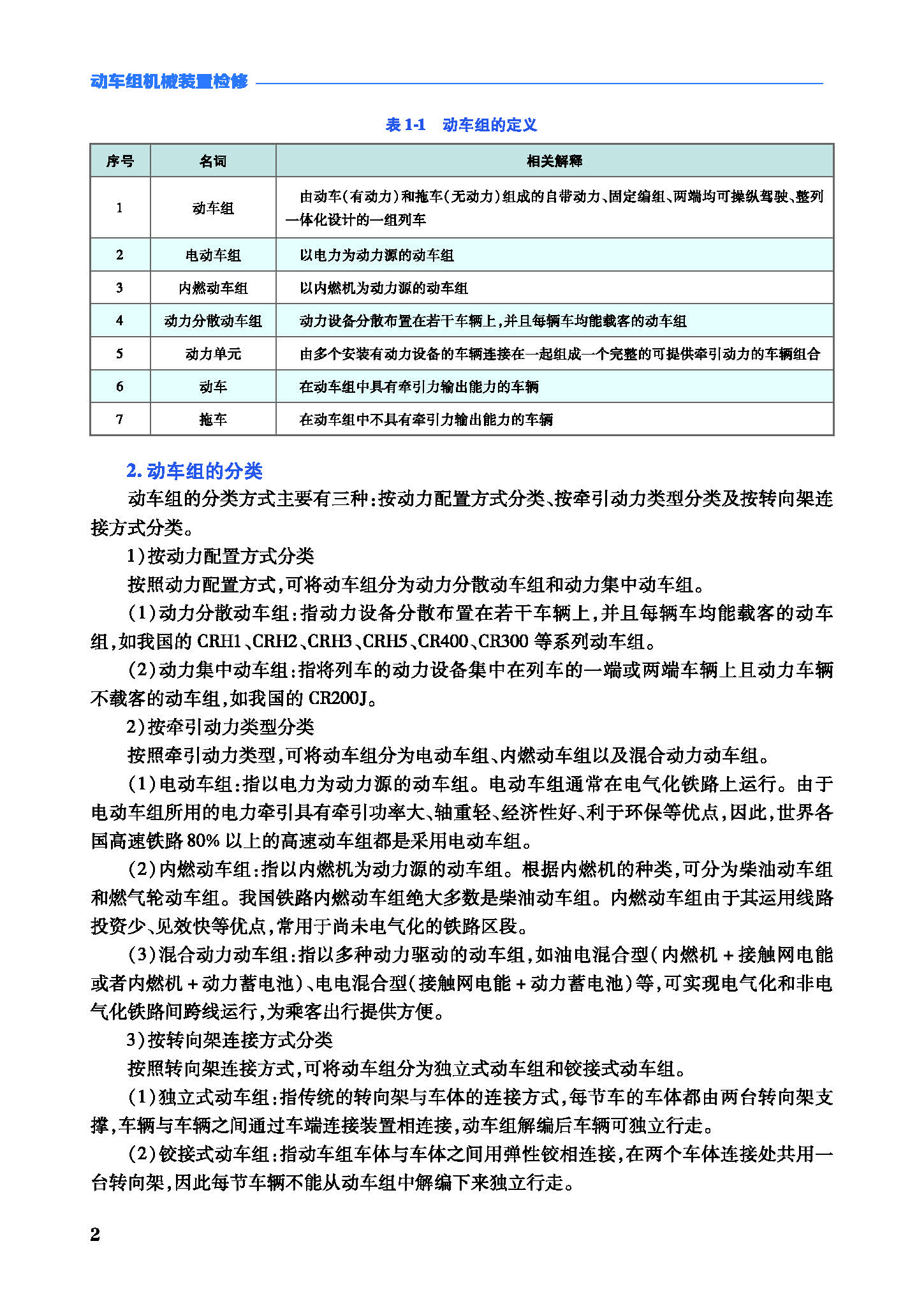 动车组机械装置检修

表 1-1　动车组的定义

| 序号 | 名词 | 相关解释 |
|---|---|---|
| 1 | 动车组 | 由动车(有动力)和拖车(无动力)组成的自带动力、固定编组、两端均可操纵驾驶、整列一体化设计的一组列车 |
| 2 | 电动车组 | 以电力为动力源的动车组 |
| 3 | 内燃动车组 | 以内燃机为动力源的动车组 |
| 4 | 动力分散动车组 | 动力设备分散布置在若干车辆上,并且每辆车均能载客的动车组 |
| 5 | 动力单元 | 由多个安装有动力设备的车辆连接在一起组成一个完整的可提供牵引动力的车辆组合 |
| 6 | 动车 | 在动车组中具有牵引力输出能力的车辆 |
| 7 | 拖车 | 在动车组中不具有牵引力输出能力的车辆 |

2. 动车组的分类

动车组的分类方式主要有三种:按动力配置方式分类、按牵引动力类型分类及按转向架连接方式分类。

1)按动力配置方式分类

按照动力配置方式,可将动车组分为动力分散动车组和动力集中动车组。

(1)动力分散动车组:指动力设备分散布置在若干车辆上,并且每辆车均能载客的动车组,如我国的 CRH1、CRH2、CRH3、CRH5、CR400、CR300 等系列动车组。

(2)动力集中动车组:指将列车的动力设备集中在列车的一端或两端车辆上且动力车辆不载客的动车组,如我国的 CR200J。

2)按牵引动力类型分类

按照牵引动力类型,可将动车组分为电动车组、内燃动车组以及混合动力动车组。

(1)电动车组:指以电力为动力源的动车组。电动车组通常在电气化铁路上运行。由于电动车组所用的电力牵引具有牵引功率大、轴重轻、经济性好、利于环保等优点,因此,世界各国高速铁路 80% 以上的高速动车组都是采用电动车组。

(2)内燃动车组:指以内燃机为动力源的动车组。根据内燃机的种类,可分为柴油动车组和燃气轮动车组。我国铁路内燃动车组绝大多数是柴油动车组。内燃动车组由于其运用线路投资少、见效快等优点,常用于尚未电气化的铁路区段。

(3)混合动力动车组:指以多种动力驱动的动车组,如油电混合型(内燃机 + 接触网电能或者内燃机 + 动力蓄电池)、电电混合型(接触网电能 + 动力蓄电池)等,可实现电气化和非电气化铁路间跨线运行,为乘客出行提供方便。

3)按转向架连接方式分类

按照转向架连接方式,可将动车组分为独立式动车组和铰接式动车组。

(1)独立式动车组:指传统的转向架与车体的连接方式,每节车的车体都由两台转向架支撑,车辆与车辆之间通过车端连接装置相连接,动车组解编后车辆可独立行走。

(2)铰接式动车组:指动车组车体与车体之间用弹性铰相连接,在两个车体连接处共用一台转向架,因此每节车辆不能从动车组中解编下来独立行走。

2